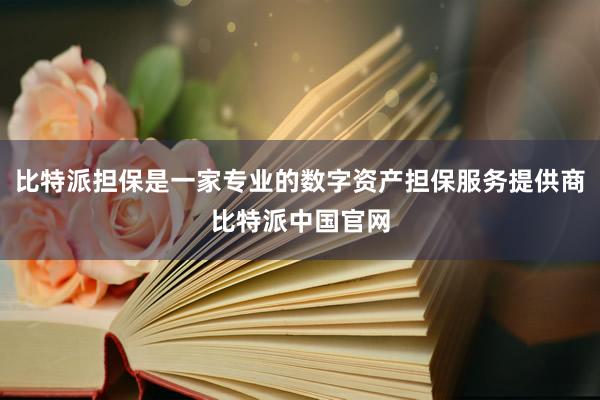 比特派担保是一家专业的数字资产担保服务提供商
比特派中国官网